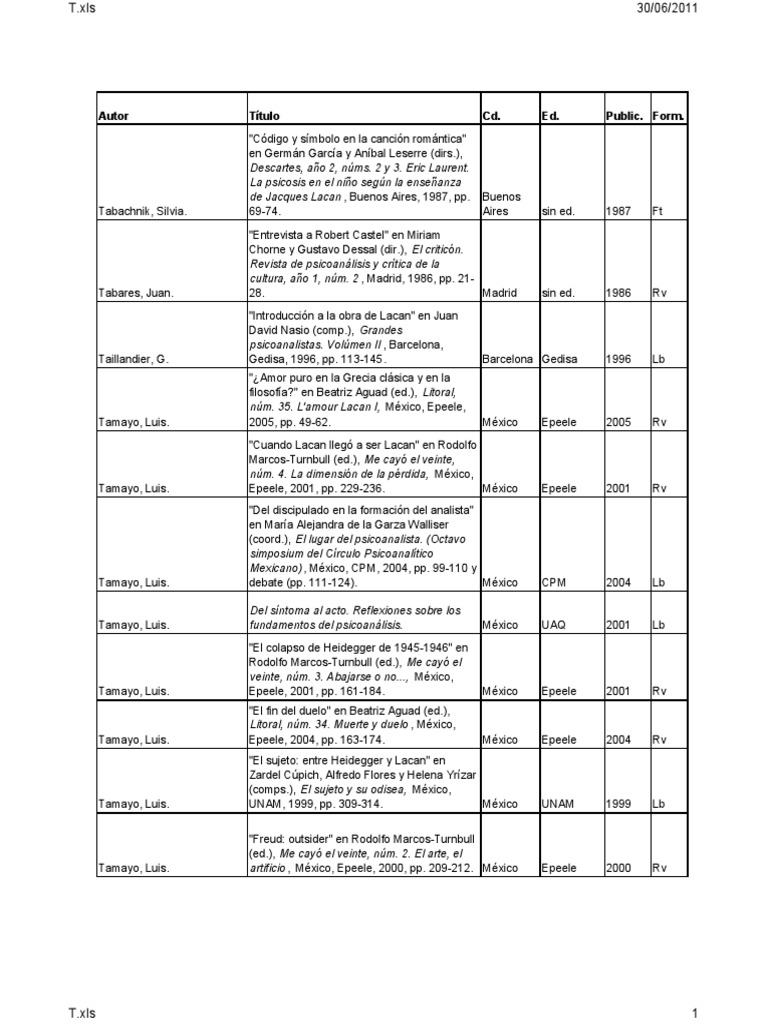 T.xls 30/06/2011

| Autor | Título | Cd. | Ed. | Public. | Form. |
|---|---|---|---|---|---|
| Tabachnik, Silvia. | "Código y símbolo en la canción romántica" en Germán García y Aníbal Leserre (dirs.), Descartes, año 2, núms. 2 y 3. Eric Laurent. La psicosis en el niño según la enseñanza de Jacques Lacan , Buenos Aires, 1987, pp. 69-74. | Buenos Aires | sin ed. | 1987 | Ft |
| Tabares, Juan. | "Entrevista a Robert Castel" en Miriam Chorne y Gustavo Dessal (dir.), El criticón. Revista de psicoanálisis y crítica de la cultura, año 1, núm. 2 , Madrid, 1986, pp. 21-28. | Madrid | sin ed. | 1986 | Rv |
| Taillandier, G. | "Introducción a la obra de Lacan" en Juan David Nasio (comp.), Grandes psicoanalistas. Volúmen II , Barcelona, Gedisa, 1996, pp. 113-145. | Barcelona | Gedisa | 1996 | Lb |
| Tamayo, Luis. | "¿Amor puro en la Grecia clásica y en la filosofía?" en Beatriz Aguad (ed.), Litoral, núm. 35. L'amour Lacan I, México, Epeele, 2005, pp. 49-62. | México | Epeele | 2005 | Rv |
| Tamayo, Luis. | "Cuando Lacan llegó a ser Lacan" en Rodolfo Marcos-Turnbull (ed.), Me cayó el veinte, núm. 4. La dimensión de la pérdida, México, Epeele, 2001, pp. 229-236. | México | Epeele | 2001 | Rv |
| Tamayo, Luis. | "Del discipulado en la formación del analista" en María Alejandra de la Garza Walliser (coord.), El lugar del psicoanalista. (Octavo simposium del Círculo Psicoanalítico Mexicano) , México, CPM, 2004, pp. 99-110 y debate (pp. 111-124). | México | CPM | 2004 | Lb |
| Tamayo, Luis. | Del síntoma al acto. Reflexiones sobre los fundamentos del psicoanálisis. | México | UAQ | 2001 | Lb |
| Tamayo, Luis. | "El colapso de Heidegger de 1945-1946" en Rodolfo Marcos-Turnbull (ed.), Me cayó el veinte, núm. 3. Abajarse o no..., México, Epeele, 2001, pp. 161-184. | México | Epeele | 2001 | Rv |
| Tamayo, Luis. | "El fin del duelo" en Beatriz Aguad (ed.), Litoral, núm. 34. Muerte y duelo , México, Epeele, 2004, pp. 163-174. | México | Epeele | 2004 | Rv |
| Tamayo, Luis. | "El sujeto: entre Heidegger y Lacan" en Zardel Cúpich, Alfredo Flores y Helena Yrízar (comps.), El sujeto y su odisea, México, UNAM, 1999, pp. 309-314. | México | UNAM | 1999 | Lb |
| Tamayo, Luis. | "Freud: outsider" en Rodolfo Marcos-Turnbull (ed.), Me cayó el veinte, núm. 2. El arte, el artificio , México, Epeele, 2000, pp. 209-212. | México | Epeele | 2000 | Rv |

T.xls 1